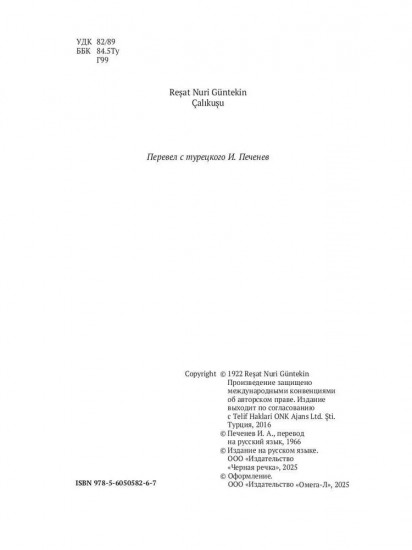 УДК 82/89
ББК 84.5Ту
Г99

Reşat Nuri Güntekin
Çalıkuşu

Перевел с турецкого И. Печенев

Copyright © 1922 Reşat Nuri Güntekin
Произведение защищено международными конвенциями об авторском праве. Издание выходит по согласованию с Telif Haklari ONK Ajans Ltd. Şti. Турция, 2016
© Печенев И. А., перевод на русский язык, 1966
© Издание на русском языке. ООО «Издательство «Черная речка», 2025
© Оформление. ООО «Издательство «Омега-Л», 2025

ISBN 978-5-6050582-6-7